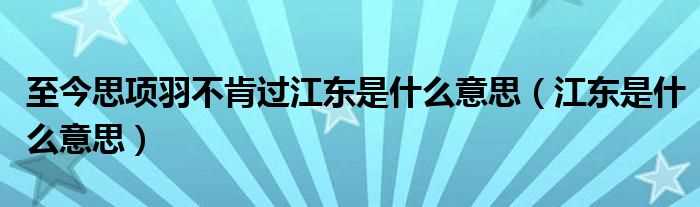 至今思项羽不肯过江东是什么意思（江东是什么意思）